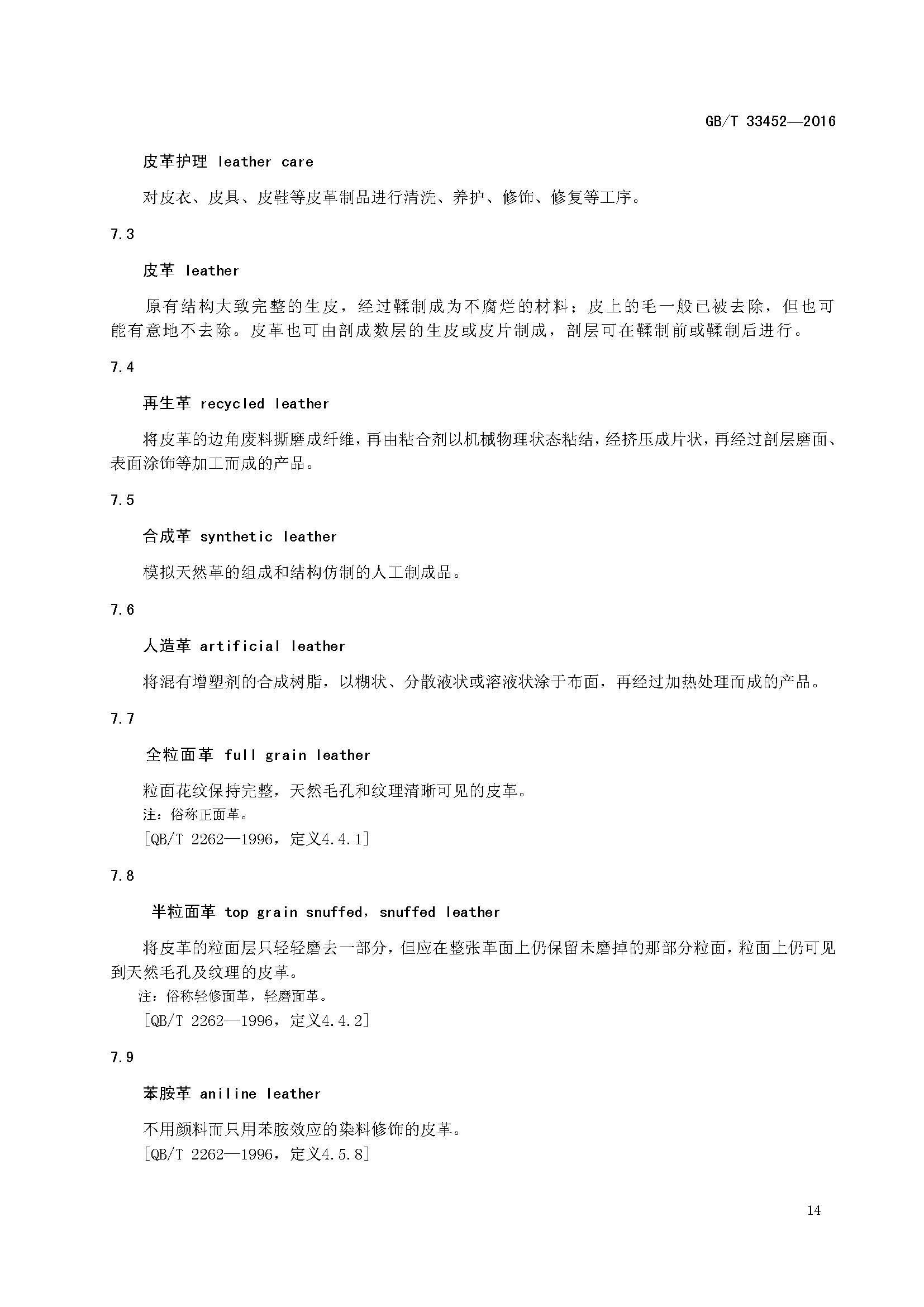 GB/T 33452—2016

皮革护理 leather care

对皮衣、皮具、皮鞋等皮革制品进行清洗、养护、修饰、修复等工序。

7.3

皮革 leather

原有结构大致完整的生皮，经过鞣制成为不腐烂的材料；皮上的毛一般已被去除，但也可能有意地不去除。皮革也可由剖成数层的生皮或皮片制成，剖层可在鞣制前或鞣制后进行。

7.4

再生革 recycled leather

将皮革的边角废料撕磨成纤维，再由粘合剂以机械物理状态粘结，经挤压成片状，再经过剖层磨面、表面涂饰等加工而成的产品。

7.5

合成革 synthetic leather

模拟天然革的组成和结构仿制的人工制成品。

7.6

人造革 artificial leather

将混有增塑剂的合成树脂，以糊状、分散液状或溶液状涂于布面，再经过加热处理而成的产品。

7.7

全粒面革 full grain leather

粒面花纹保持完整，天然毛孔和纹理清晰可见的皮革。

注：俗称正面革。

[QB/T 2262—1996，定义4.4.1]

7.8

半粒面革 top grain snuffed，snuffed leather

将皮革的粒面层只轻轻磨去一部分，但应在整张革面上仍保留未磨掉的那部分粒面，粒面上仍可见到天然毛孔及纹理的皮革。

注：俗称轻修面革，轻磨面革。

[QB/T 2262—1996，定义4.4.2]

7.9

苯胺革 aniline leather

不用颜料而只用苯胺效应的染料修饰的皮革。

[QB/T 2262—1996，定义4.5.8]

14